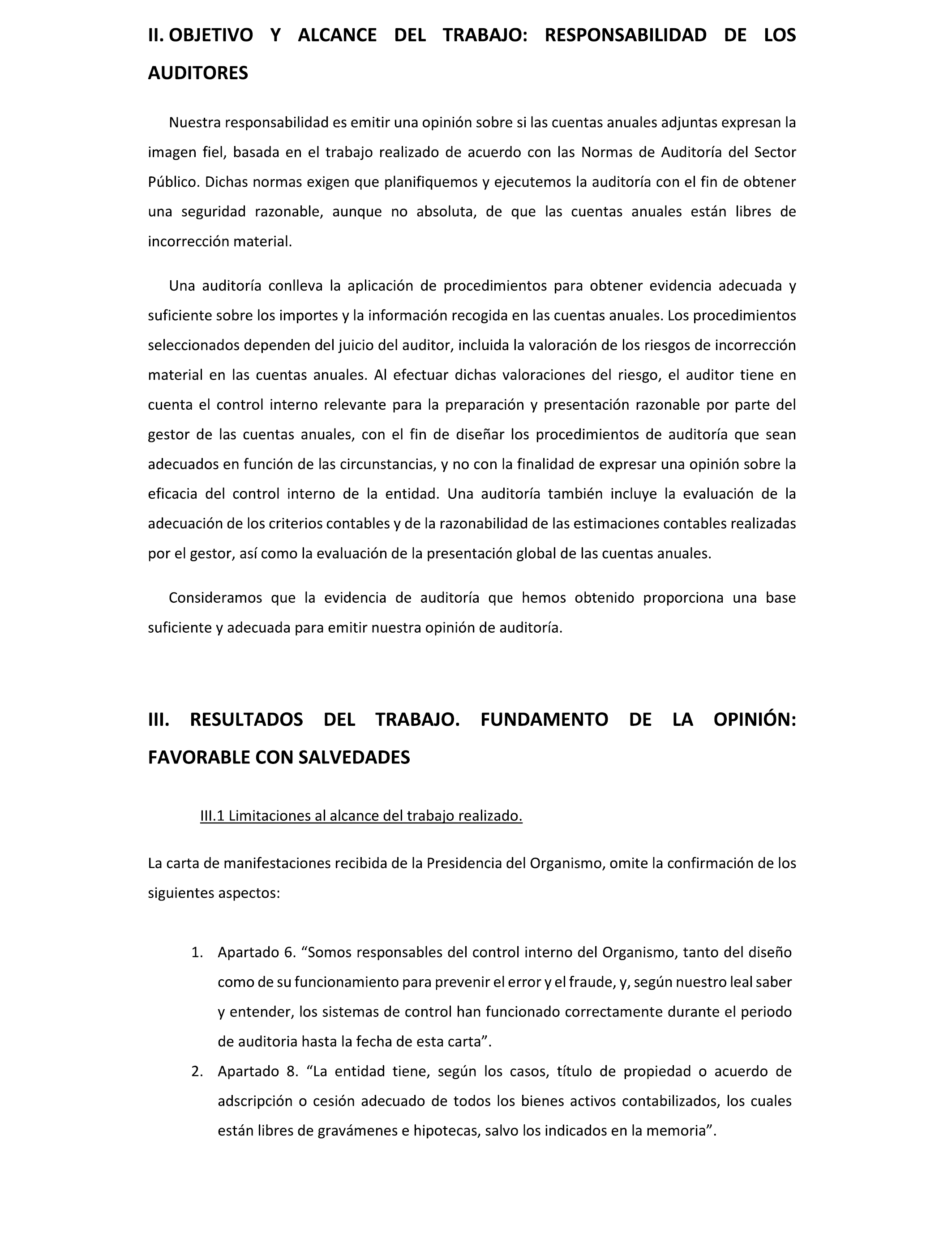 II. OBJETIVO Y ALCANCE DEL TRABAJO: RESPONSABILIDAD DE LOS AUDITORES

Nuestra responsabilidad es emitir una opinión sobre si las cuentas anuales adjuntas expresan la imagen fiel, basada en el trabajo realizado de acuerdo con las Normas de Auditoría del Sector Público. Dichas normas exigen que planifiquemos y ejecutemos la auditoría con el fin de obtener una seguridad razonable, aunque no absoluta, de que las cuentas anuales están libres de incorrección material.

Una auditoría conlleva la aplicación de procedimientos para obtener evidencia adecuada y suficiente sobre los importes y la información recogida en las cuentas anuales. Los procedimientos seleccionados dependen del juicio del auditor, incluida la valoración de los riesgos de incorrección material en las cuentas anuales. Al efectuar dichas valoraciones del riesgo, el auditor tiene en cuenta el control interno relevante para la preparación y presentación razonable por parte del gestor de las cuentas anuales, con el fin de diseñar los procedimientos de auditoría que sean adecuados en función de las circunstancias, y no con la finalidad de expresar una opinión sobre la eficacia del control interno de la entidad. Una auditoría también incluye la evaluación de la adecuación de los criterios contables y de la razonabilidad de las estimaciones contables realizadas por el gestor, así como la evaluación de la presentación global de las cuentas anuales.

Consideramos que la evidencia de auditoría que hemos obtenido proporciona una base suficiente y adecuada para emitir nuestra opinión de auditoría.

III. RESULTADOS DEL TRABAJO. FUNDAMENTO DE LA OPINIÓN: FAVORABLE CON SALVEDADES

III.1 Limitaciones al alcance del trabajo realizado.

La carta de manifestaciones recibida de la Presidencia del Organismo, omite la confirmación de los siguientes aspectos:

1. Apartado 6. “Somos responsables del control interno del Organismo, tanto del diseño como de su funcionamiento para prevenir el error y el fraude, y, según nuestro leal saber y entender, los sistemas de control han funcionado correctamente durante el periodo de auditoria hasta la fecha de esta carta”.
2. Apartado 8. “La entidad tiene, según los casos, título de propiedad o acuerdo de adscripción o cesión adecuado de todos los bienes activos contabilizados, los cuales están libres de gravámenes e hipotecas, salvo los indicados en la memoria”.